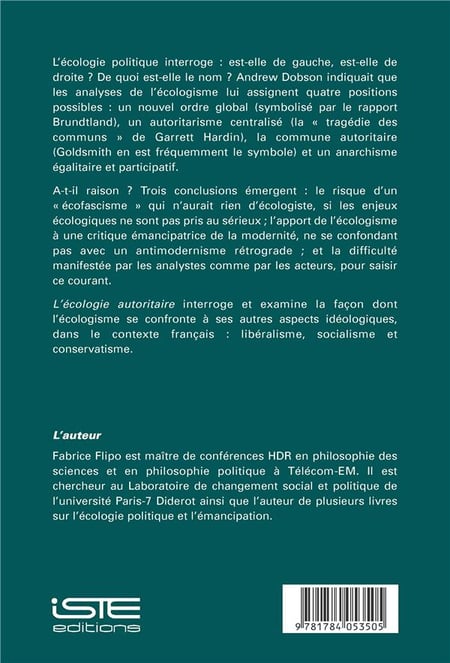 L'écologie politique interroge : est-elle de gauche, est-elle de droite ? De quoi est-elle le nom ? Andrew Dobson indiquait que les analyses de l'écologisme lui assignent quatre positions possibles : un nouvel ordre global (symbolisé par le rapport Brundtland), un autoritarisme centralisé (la « tragédie des communs » de Garrett Hardin), la commune autoritaire (Goldsmith en est fréquemment le symbole) et un anarchisme égalitaire et participatif.

A-t-il raison ? Trois conclusions émergent : le risque d'un « écofascisme » qui n'aurait rien d'écologiste, si les enjeux écologiques ne sont pas pris au sérieux ; l'apport de l'écologisme à une critique émancipatrice de la modernité, ne se confondant pas avec un antimodernisme rétrograde ; et la difficulté manifestée par les analystes comme par les acteurs, pour saisir ce courant.

L'écologie autoritaire interroge et examine la façon dont l'écologisme se confronte à ses autres aspects idéologiques, dans le contexte français : libéralisme, socialisme et conservatisme.

L'auteur

Fabrice Flipo est maître de conférences HDR en philosophie des sciences et en philosophie politique à Télécom-EM. Il est chercheur au Laboratoire de changement social et politique de l'université Paris-7 Diderot ainsi que l'auteur de plusieurs livres sur l'écologie politique et l'émancipation.

iSTE
editions

9 781784 053505